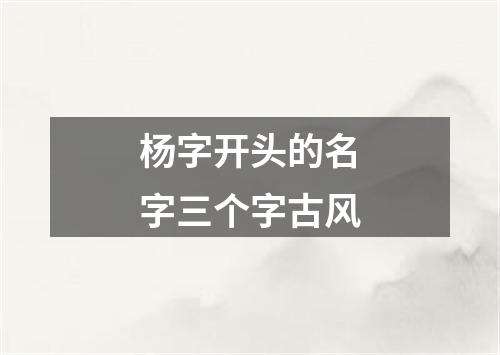 杨字开头的名字三个字古风